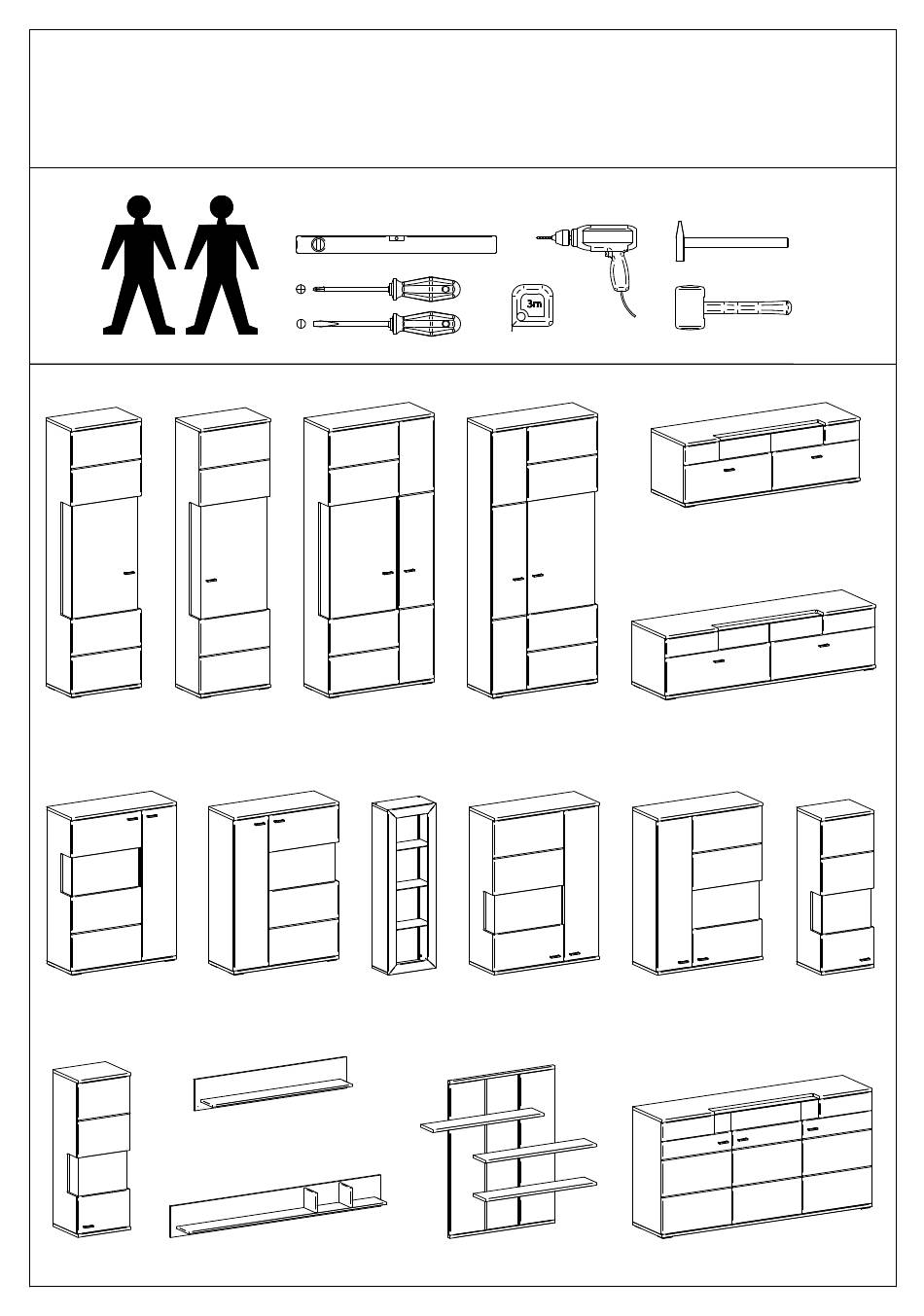 3m